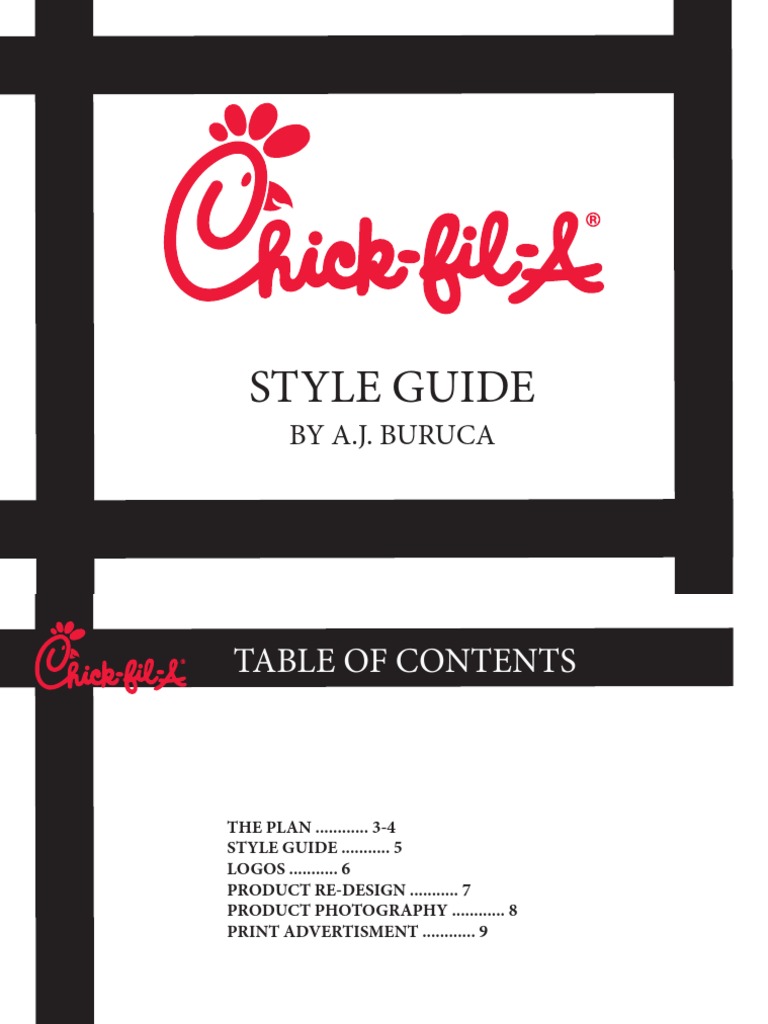 Chick-fil-A®

STYLE GUIDE
BY A.J. BURUCA

Chick-fil-A

TABLE OF CONTENTS

THE PLAN 3-4
STYLE GUIDE 5
LOGOS 6
PRODUCT RE-DESIGN 7
PRODUCT PHOTOGRAPHY 8
PRINT ADVERTISMENT 9